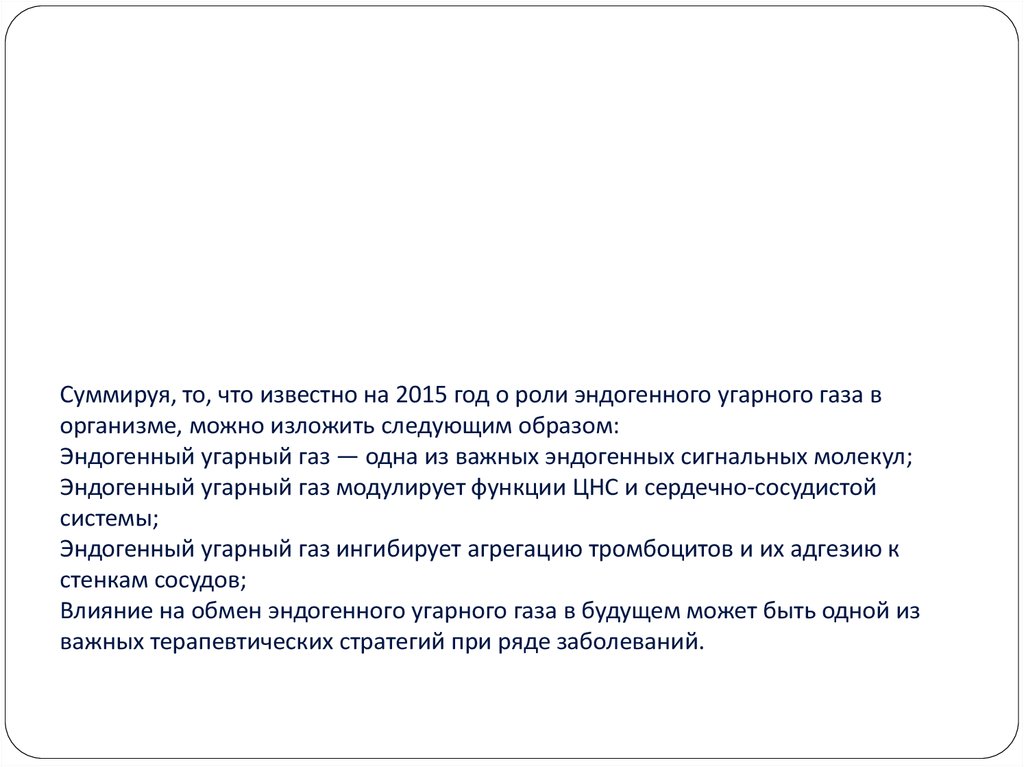 Суммируя, то, что известно на 2015 год о роли эндогенного угарного газа в организме, можно изложить следующим образом:
Эндогенный угарный газ — одна из важных эндогенных сигнальных молекул;
Эндогенный угарный газ модулирует функции ЦНС и сердечно-сосудистой системы;
Эндогенный угарный газ ингибирует агрегацию тромбоцитов и их адгезию к стенкам сосудов;
Влияние на обмен эндогенного угарного газа в будущем может быть одной из важных терапевтических стратегий при ряде заболеваний.